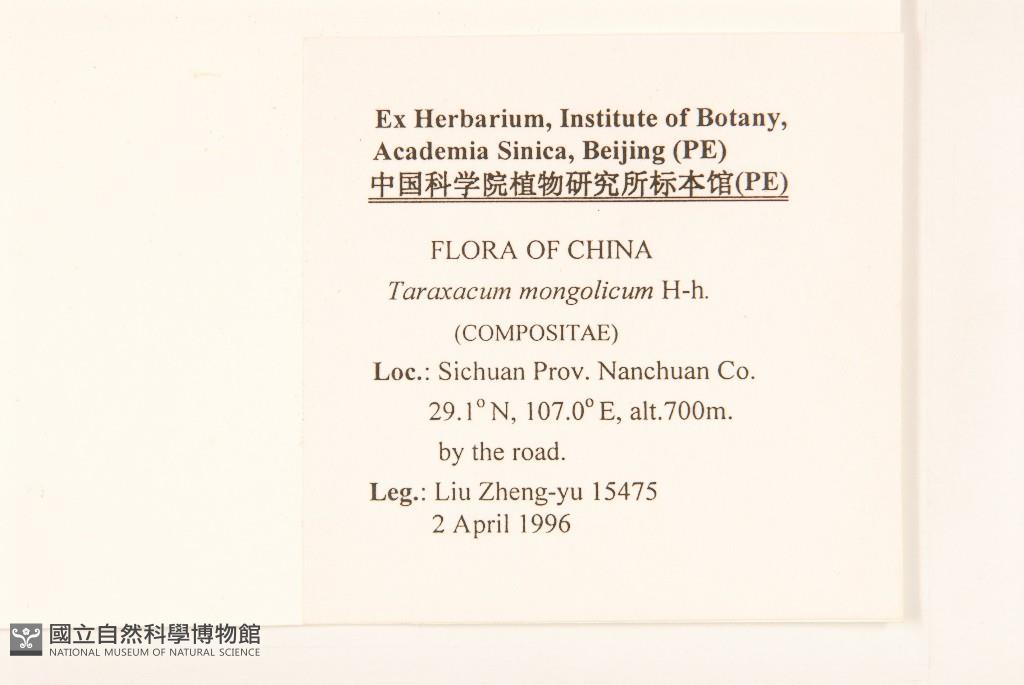 Ex Herbarium, Institute of Botany,
Academia Sinica, Beijing (PE)
中国科学院植物研究所标本馆(PE)

FLORA OF CHINA
Taraxacum mongolicum H-h.
(COMPOSITAE)
Loc.: Sichuan Prov. Nanchuan Co.
29.1° N, 107.0° E, alt.700m.
by the road.
Leg.: Liu Zheng-yu 15475
2 April 1996

國立自然科學博物館
NATIONAL MUSEUM OF NATURAL SCIENCE